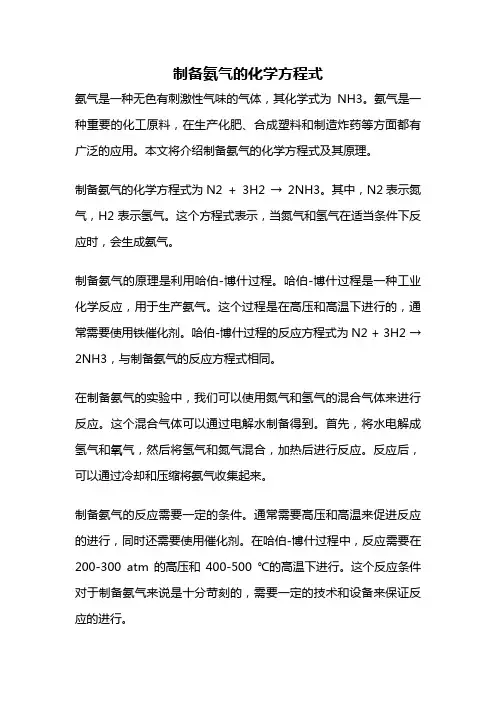 制备氨气的化学方程式

氨气是一种无色有刺激性气味的气体，其化学式为 NH3。氨气是一种重要的化工原料，在生产化肥、合成塑料和制造炸药等方面都有广泛的应用。本文将介绍制备氨气的化学方程式及其原理。

制备氨气的化学方程式为 N2 + 3H2 → 2NH3。其中，N2 表示氮气，H2 表示氢气。这个方程式表示，当氮气和氢气在适当条件下反应时，会生成氨气。

制备氨气的原理是利用哈伯-博什过程。哈伯-博什过程是一种工业化学反应，用于生产氨气。这个过程是在高压和高温下进行的，通常需要使用铁催化剂。哈伯-博什过程的反应方程式为 N2 + 3H2 → 2NH3，与制备氨气的反应方程式相同。

在制备氨气的实验中，我们可以使用氮气和氢气的混合气体来进行反应。这个混合气体可以通过电解水制备得到。首先，将水电解成氢气和氧气，然后将氢气和氮气混合，加热后进行反应。反应后，可以通过冷却和压缩将氨气收集起来。

制备氨气的反应需要一定的条件。通常需要高压和高温来促进反应的进行，同时还需要使用催化剂。在哈伯-博什过程中，反应需要在 200-300 atm 的高压和 400-500 ℃的高温下进行。这个反应条件对于制备氨气来说是十分苛刻的，需要一定的技术和设备来保证反应的进行。